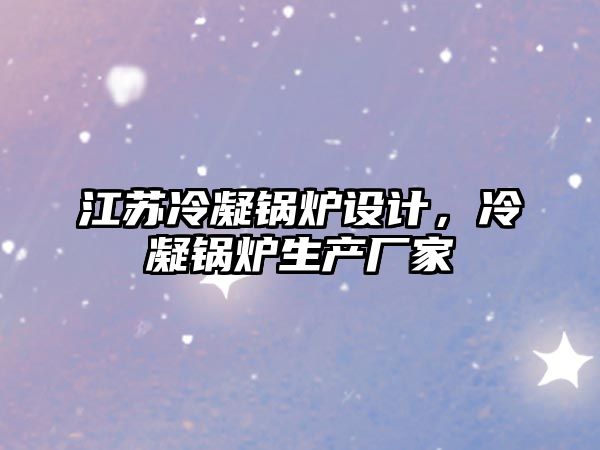 江苏冷凝锅炉设计，冷凝锅炉生产厂家